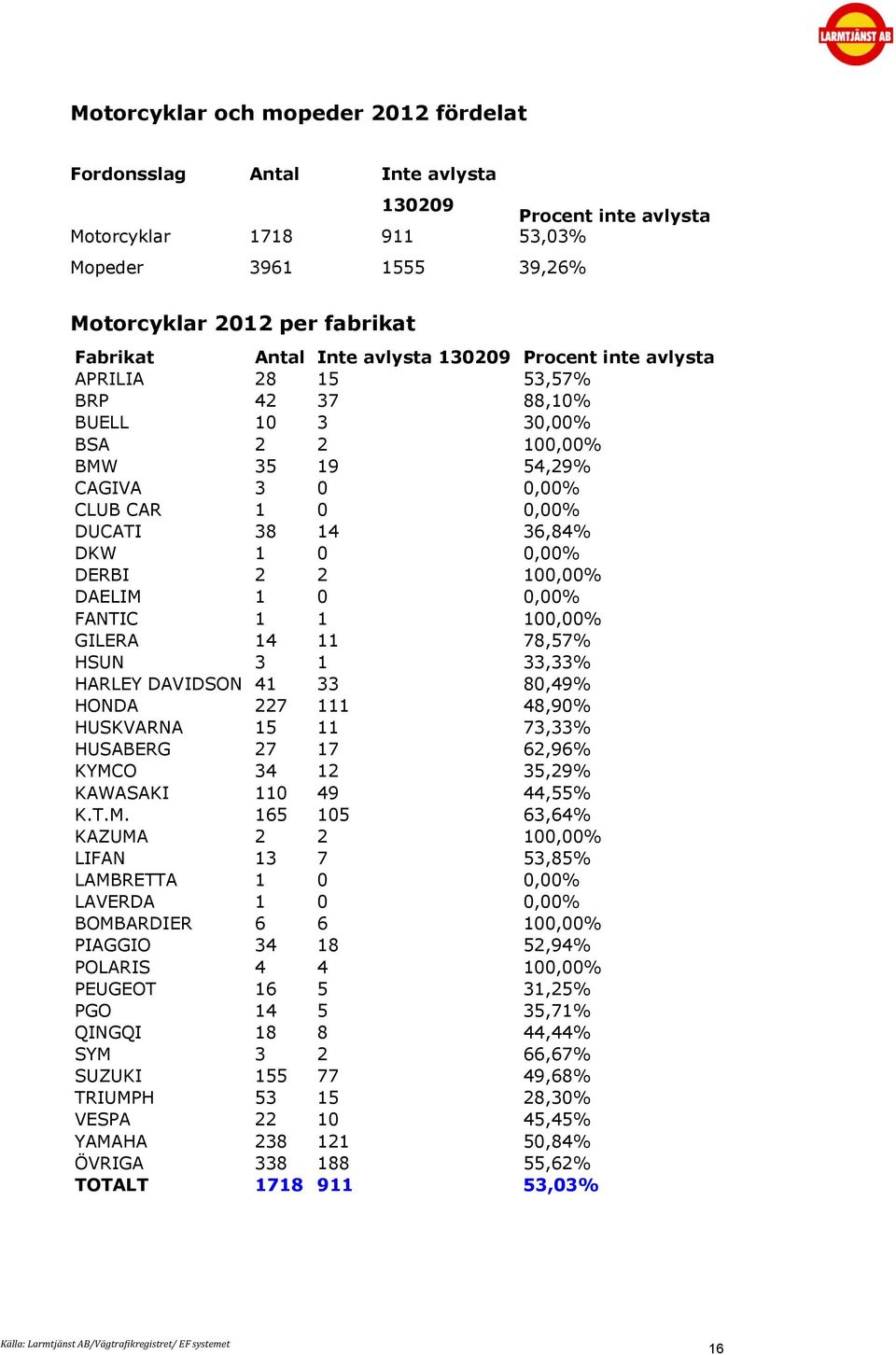 LARMTJÄNST AB

Motorcyklar och mopeder 2012 fördelat

| Fordonsslag | Antal | Inte avlysta 130209 | Procent inte avlysta |
|---|---|---|---|
| Motorcyklar | 1718 | 911 | 53,03% |
| Mopeder | 3961 | 1555 | 39,26% |

Motorcyklar 2012 per fabrikat

| Fabrikat | Antal | Inte avlysta 130209 | Procent inte avlysta |
|---|---|---|---|
| APRILIA | 28 | 15 | 53,57% |
| BRP | 42 | 37 | 88,10% |
| BUELL | 10 | 3 | 30,00% |
| BSA | 2 | 2 | 100,00% |
| BMW | 35 | 19 | 54,29% |
| CAGIVA | 3 | 0 | 0,00% |
| CLUB CAR | 1 | 0 | 0,00% |
| DUCATI | 38 | 14 | 36,84% |
| DKW | 1 | 0 | 0,00% |
| DERBI | 2 | 2 | 100,00% |
| DAELIM | 1 | 0 | 0,00% |
| FANTIC | 1 | 1 | 100,00% |
| GILERA | 14 | 11 | 78,57% |
| HSUN | 3 | 1 | 33,33% |
| HARLEY DAVIDSON | 41 | 33 | 80,49% |
| HONDA | 227 | 111 | 48,90% |
| HUSKVARNA | 15 | 11 | 73,33% |
| HUSABERG | 27 | 17 | 62,96% |
| KYMCO | 34 | 12 | 35,29% |
| KAWASAKI | 110 | 49 | 44,55% |
| K.T.M. | 165 | 105 | 63,64% |
| KAZUMA | 2 | 2 | 100,00% |
| LIFAN | 13 | 7 | 53,85% |
| LAMBRETTA | 1 | 0 | 0,00% |
| LAVERDA | 1 | 0 | 0,00% |
| BOMBARDIER | 6 | 6 | 100,00% |
| PIAGGIO | 34 | 18 | 52,94% |
| POLARIS | 4 | 4 | 100,00% |
| PEUGEOT | 16 | 5 | 31,25% |
| PGO | 14 | 5 | 35,71% |
| QINGQI | 18 | 8 | 44,44% |
| SYM | 3 | 2 | 66,67% |
| SUZUKI | 155 | 77 | 49,68% |
| TRIUMPH | 53 | 15 | 28,30% |
| VESPA | 22 | 10 | 45,45% |
| YAMAHA | 238 | 121 | 50,84% |
| ÖVRIGA | 338 | 188 | 55,62% |
| TOTALT | 1718 | 911 | 53,03% |

Källa: Larmtjänst AB/Vägtrafikregistret/ EF systemet

16